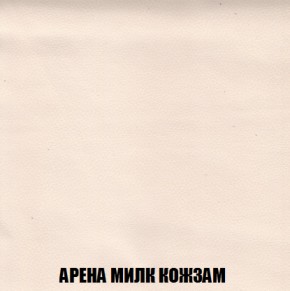 АРЕНА МИЛК КОЖЗАМ